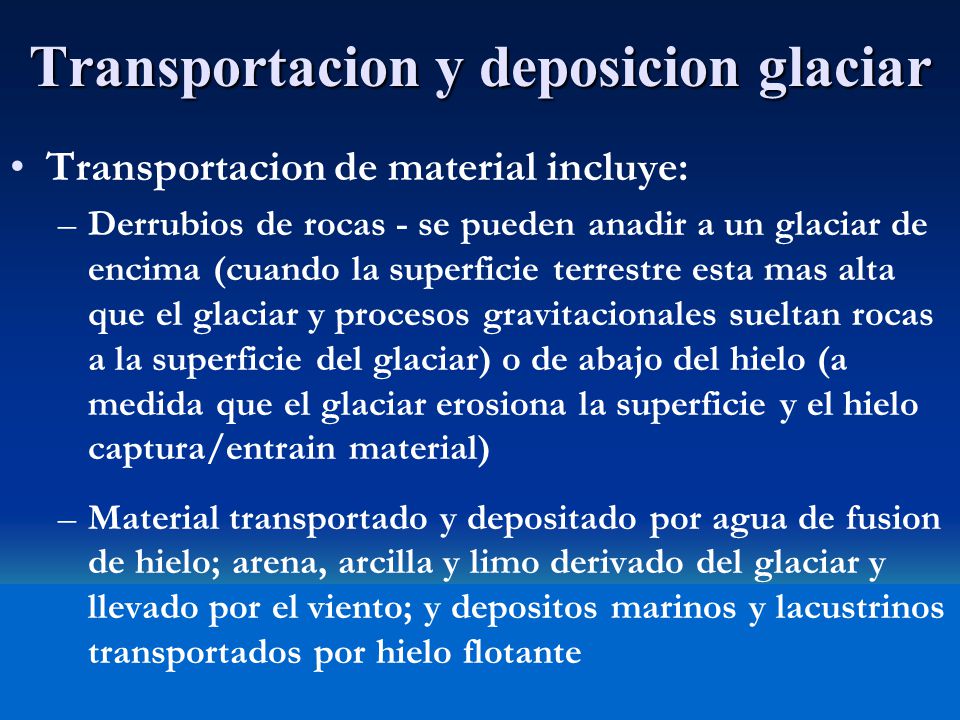 Transportacion y deposicion glaciar

• Transportacion de material incluye:

– Derrubios de rocas - se pueden anadir a un glaciar de encima (cuando la superficie terrestre esta mas alta que el glaciar y procesos gravitacionales sueltan rocas a la superficie del glaciar) o de abajo del hielo (a medida que el glaciar erosiona la superficie y el hielo captura/entrain material)

– Material transportado y depositado por agua de fusion de hielo; arena, arcilla y limo derivado del glaciar y llevado por el viento; y depositos marinos y lacustrinos transportados por hielo flotante